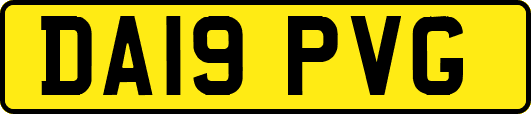 DA19 PVG